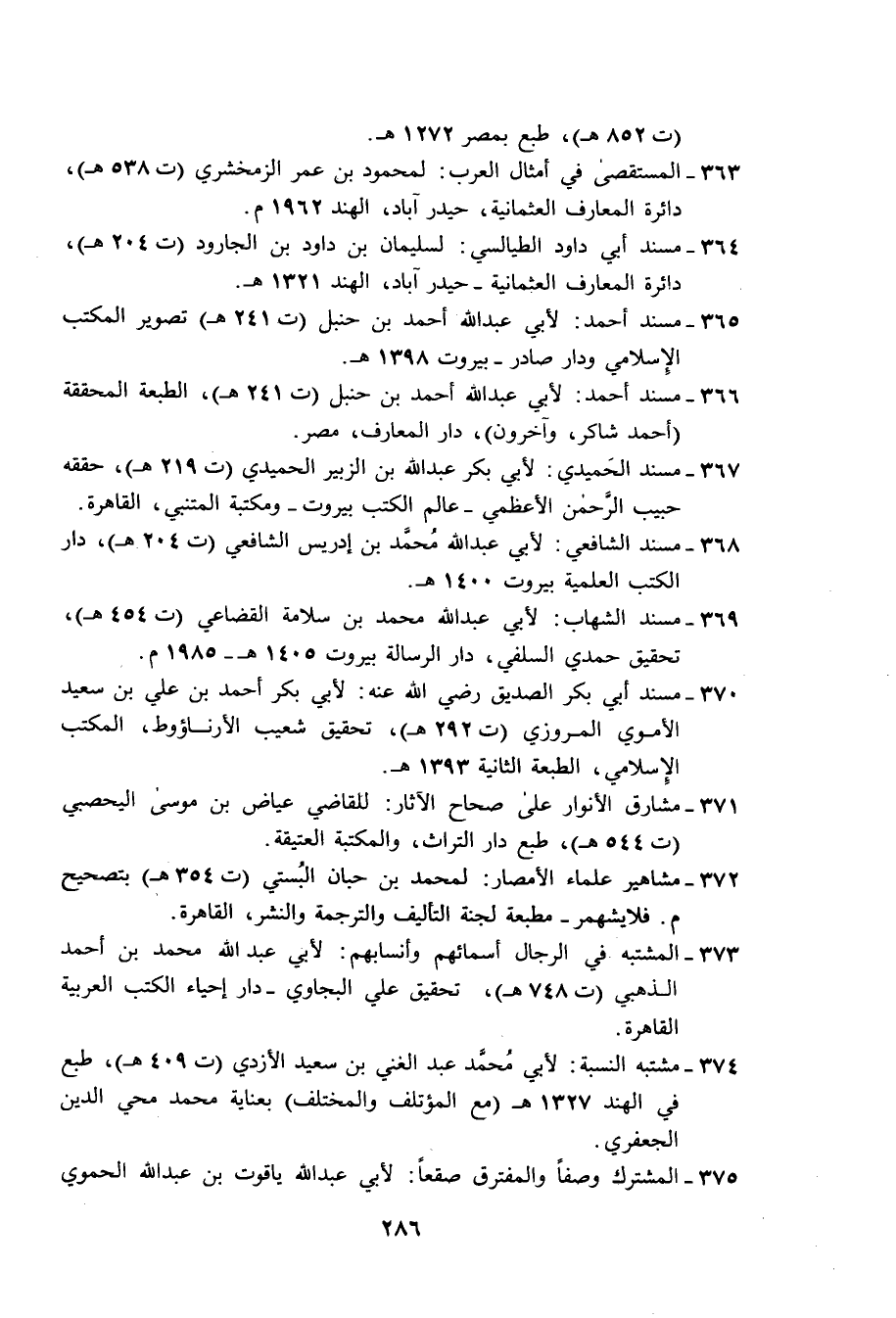 (ت ٨٥٢ هـ)، طبع بمصر ١٢٧٢ هـ.

٣٦٣ ـ المستقصىٰ في أمثال العرب: لمحمود بن عمر الزمخشري (ت ٥٣٨ هـ)، دائرة المعارف العثمانية، حيدر آباد، الهند ١٩٦٢ م.

٣٦٤ ـ مسند أبي داود الطيالسي: لسليمان بن داود بن الجارود (ت ٢٠٤ هـ)، دائرة المعارف العثمانية ـ حيدر آباد، الهند ١٣٢١ هـ.

٣٦٥ ـ مسند أحمد: لأبي عبدالله أحمد بن حنبل (ت ٢٤١ هـ) تصوير المكتب الإسلامي ودار صادر ـ بيروت ١٣٩٨ هـ.

٣٦٦ ـ مسند أحمد: لأبي عبدالله أحمد بن حنبل (ت ٢٤١ هـ)، الطبعة المحققة (أحمد شاكر، وآخرون)، دار المعارف، مصر.

٣٦٧ ـ مسند الحَميدي: لأبي بكر عبدالله بن الزبير الحميدي (ت ٢١٩ هـ)، حققه حبيب الرَّحمٰن الأعظمي ـ عالم الكتب بيروت ـ ومكتبة المتنبي، القاهرة.

٣٦٨ ـ مسند الشافعي: لأبي عبدالله مُحمَّد بن إدريس الشافعي (ت ٢٠٤ هـ)، دار الكتب العلمية بيروت ١٤٠٠ هـ.

٣٦٩ ـ مسند الشهاب: لأبي عبدالله محمد بن سلامة القضاعي (ت ٤٥٤ هـ)، تحقيق حمدي السلفي، دار الرسالة بيروت ١٤٠٥ هـ ـ ١٩٨٥ م.

٣٧٠ ـ مسند أبي بكر الصديق رضي الله عنه: لأبي بكر أحمد بن علي بن سعيد الأموي المروزي (ت ٢٩٢ هـ)، تحقيق شعيب الأرناؤوط، المكتب الإسلامي، الطبعة الثانية ١٣٩٣ هـ.

٣٧١ ـ مشارق الأنوار علىٰ صحاح الآثار: للقاضي عياض بن موسىٰ اليحصبي (ت ٥٤٤ هـ)، طبع دار التراث، والمكتبة العتيقة.

٣٧٢ ـ مشاهير علماء الأمصار: لمحمد بن حبان البُستي (ت ٣٥٤ هـ) بتصحيح م. فلايشهمر ـ مطبعة لجنة التأليف والترجمة والنشر، القاهرة.

٣٧٣ ـ المشتبه في الرجال أسمائهم وأنسابهم: لأبي عبد الله محمد بن أحمد الذهبي (ت ٧٤٨ هـ)، تحقيق علي البجاوي ـ دار إحياء الكتب العربية القاهرة.

٣٧٤ ـ مشتبه النسبة: لأبي مُحمَّد عبد الغني بن سعيد الأزدي (ت ٤٠٩ هـ)، طبع في الهند ١٣٢٧ هـ (مع المؤتلف والمختلف) بعناية محمد محي الدين الجعفري.

٣٧٥ ـ المشترك وصفاً والمفترق صقعاً: لأبي عبدالله ياقوت بن عبدالله الحموي

٢٨٦